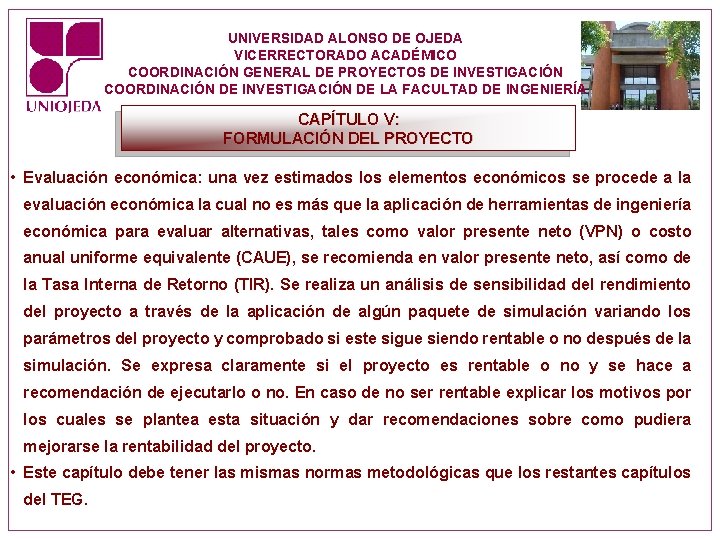 UNIOJEDA

UNIVERSIDAD ALONSO DE OJEDA
VICERRECTORADO ACADÉMICO
COORDINACIÓN GENERAL DE PROYECTOS DE INVESTIGACIÓN
COORDINACIÓN DE INVESTIGACIÓN DE LA FACULTAD DE INGENIERÍA

CAPÍTULO V:
FORMULACIÓN DEL PROYECTO

• Evaluación económica: una vez estimados los elementos económicos se procede a la evaluación económica la cual no es más que la aplicación de herramientas de ingeniería económica para evaluar alternativas, tales como valor presente neto (VPN) o costo anual uniforme equivalente (CAUE), se recomienda en valor presente neto, así como de la Tasa Interna de Retorno (TIR). Se realiza un análisis de sensibilidad del rendimiento del proyecto a través de la aplicación de algún paquete de simulación variando los parámetros del proyecto y comprobado si este sigue siendo rentable o no después de la simulación. Se expresa claramente si el proyecto es rentable o no y se hace a recomendación de ejecutarlo o no. En caso de no ser rentable explicar los motivos por los cuales se plantea esta situación y dar recomendaciones sobre como pudiera mejorarse la rentabilidad del proyecto.
• Este capítulo debe tener las mismas normas metodológicas que los restantes capítulos del TEG.